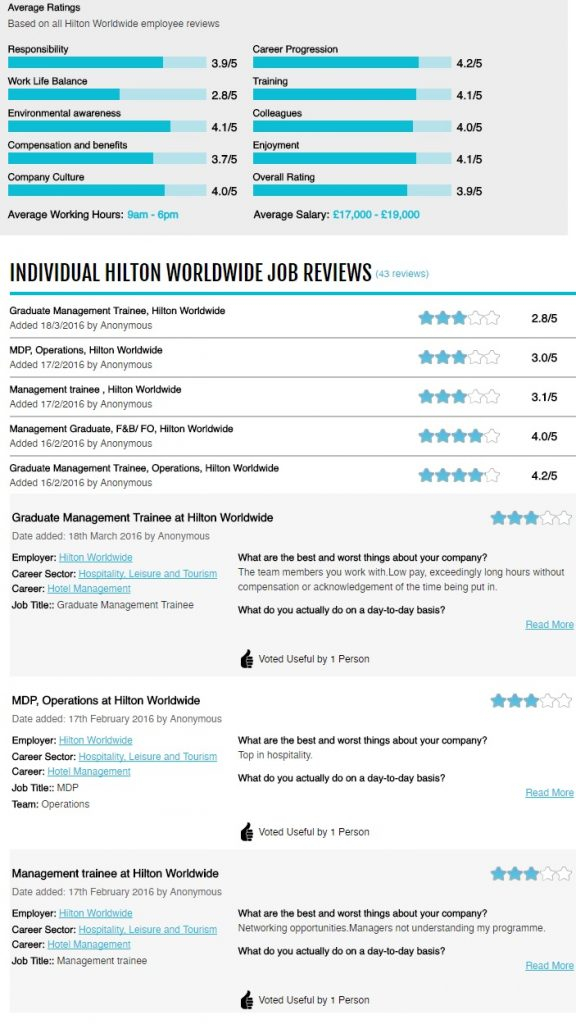 Average Ratings
Based on all Hilton Worldwide employee reviews

Responsibility 3.9/5
Work Life Balance 2.8/5
Environmental awareness 4.1/5
Compensation and benefits 3.7/5
Company Culture 4.0/5
Average Working Hours: 9am - 6pm

Career Progression 4.2/5
Training 4.1/5
Colleagues 4.0/5
Enjoyment 4.1/5
Overall Rating 3.9/5
Average Salary: £17,000 - £19,000

INDIVIDUAL HILTON WORLDWIDE JOB REVIEWS (43 reviews)

Graduate Management Trainee, Hilton Worldwide
Added 18/3/2016 by Anonymous 2.8/5

MDP, Operations, Hilton Worldwide
Added 17/2/2016 by Anonymous 3.0/5

Management trainee , Hilton Worldwide
Added 17/2/2016 by Anonymous 3.1/5

Management Graduate, F&B/ FO, Hilton Worldwide
Added 16/2/2016 by Anonymous 4.0/5

Graduate Management Trainee, Operations, Hilton Worldwide
Added 16/2/2016 by Anonymous 4.2/5

Graduate Management Trainee at Hilton Worldwide
Date added: 18th March 2016 by Anonymous
Employer: Hilton Worldwide
Career Sector: Hospitality, Leisure and Tourism
Career: Hotel Management
Job Title:: Graduate Management Trainee
What are the best and worst things about your company?
The team members you work with.Low pay, exceedingly long hours without compensation or acknowledgement of the time being put in.
What do you actually do on a day-to-day basis?
Read More
Voted Useful by 1 Person

MDP, Operations at Hilton Worldwide
Date added: 17th February 2016 by Anonymous
Employer: Hilton Worldwide
Career Sector: Hospitality, Leisure and Tourism
Career: Hotel Management
Job Title:: MDP
Team: Operations
What are the best and worst things about your company?
Top in hospitality.
What do you actually do on a day-to-day basis?
Read More
Voted Useful by 1 Person

Management trainee at Hilton Worldwide
Date added: 17th February 2016 by Anonymous
Employer: Hilton Worldwide
Career Sector: Hospitality, Leisure and Tourism
Career: Hotel Management
Job Title:: Management trainee
What are the best and worst things about your company?
Networking opportunities.Managers not understanding my programme.
What do you actually do on a day-to-day basis?
Read More
Voted Useful by 1 Person